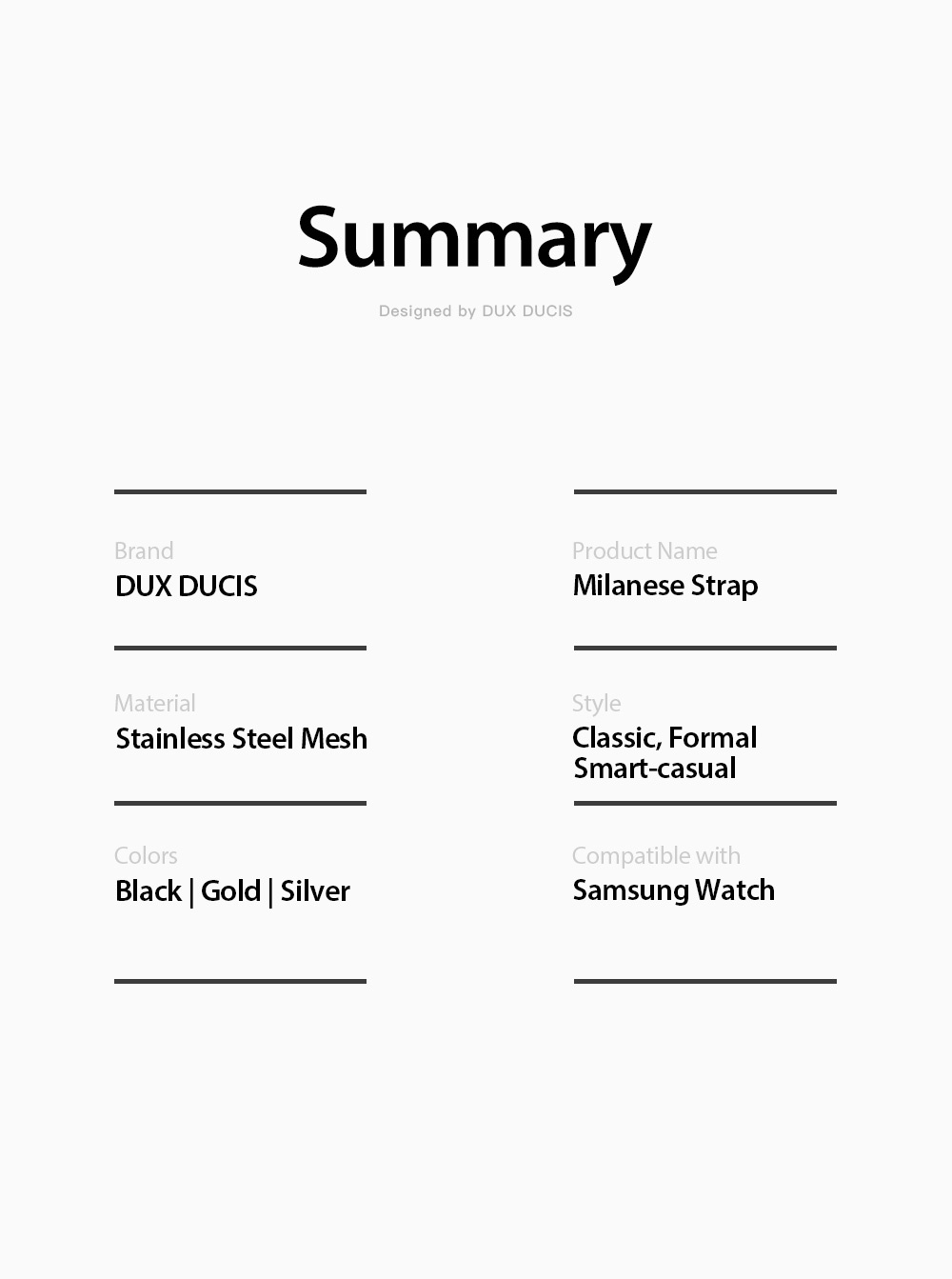 Summary

Designed by DUX DUCIS

Brand
DUX DUCIS

Material
Stainless Steel Mesh

Colors
Black | Gold | Silver

Product Name
Milanese Strap

Style
Classic, Formal
Smart-casual

Compatible with
Samsung Watch